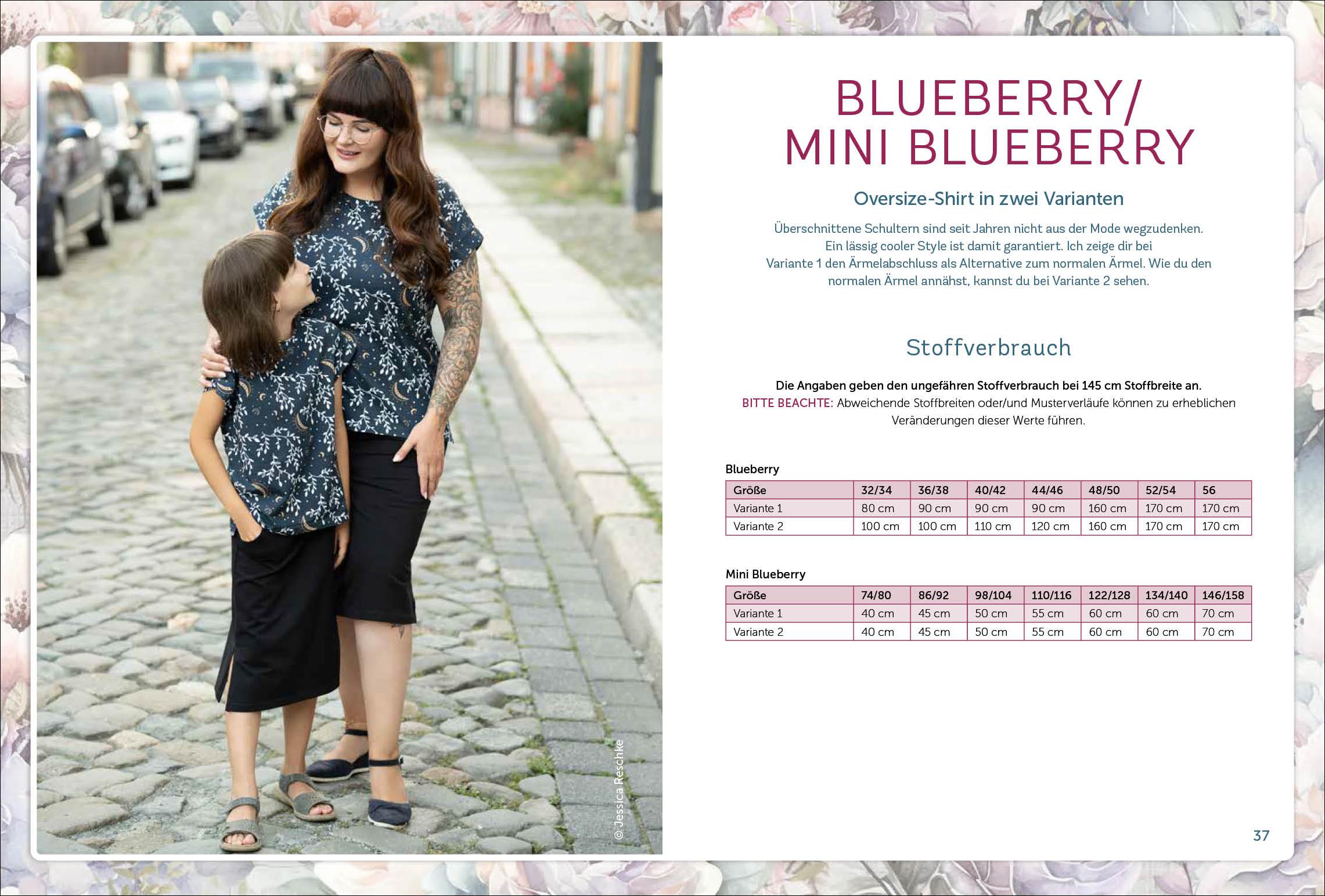 © Jessica Reschke

BLUEBERRY/ MINI BLUEBERRY

Oversize-Shirt in zwei Varianten

Überschnittene Schultern sind seit Jahren nicht aus der Mode wegzudenken. Ein lässig cooler Style ist damit garantiert. Ich zeige dir bei Variante 1 den Ärmelabschluss als Alternative zum normalen Ärmel. Wie du den normalen Ärmel annähst, kannst du bei Variante 2 sehen.

Stoffverbrauch

Die Angaben geben den ungefähren Stoffverbrauch bei 145 cm Stoffbreite an.
BITTE BEACHTE: Abweichende Stoffbreiten oder/und Musterverläufe können zu erheblichen Veränderungen dieser Werte führen.

Blueberry

| Größe | 32/34 | 36/38 | 40/42 | 44/46 | 48/50 | 52/54 | 56 |
|---|---|---|---|---|---|---|---|
| Variante 1 | 80 cm | 90 cm | 90 cm | 90 cm | 160 cm | 170 cm | 170 cm |
| Variante 2 | 100 cm | 100 cm | 110 cm | 120 cm | 160 cm | 170 cm | 170 cm |

Mini Blueberry

| Größe | 74/80 | 86/92 | 98/104 | 110/116 | 122/128 | 134/140 | 146/158 |
|---|---|---|---|---|---|---|---|
| Variante 1 | 40 cm | 45 cm | 50 cm | 55 cm | 60 cm | 60 cm | 70 cm |
| Variante 2 | 40 cm | 45 cm | 50 cm | 55 cm | 60 cm | 60 cm | 70 cm |

37